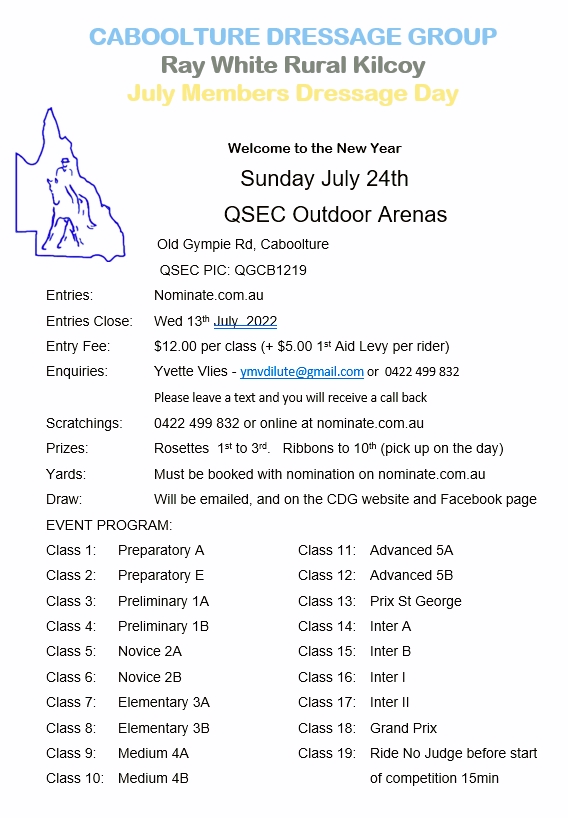 CABOOLTURE DRESSAGE GROUP
Ray White Rural Kilcoy
July Members Dressage Day

Welcome to the New Year
Sunday July 24th
QSEC Outdoor Arenas
Old Gympie Rd, Caboolture
QSEC PIC: QGCB1219

Entries: Nominate.com.au
Entries Close: Wed 13th July 2022
Entry Fee: $12.00 per class (+ $5.00 1st Aid Levy per rider)
Enquiries: Yvette Vlies - ymvdilute@gmail.com or 0422 499 832
Please leave a text and you will receive a call back
Scratchings: 0422 499 832 or online at nominate.com.au
Prizes: Rosettes 1st to 3rd. Ribbons to 10th (pick up on the day)
Yards: Must be booked with nomination on nominate.com.au
Draw: Will be emailed, and on the CDG website and Facebook page
EVENT PROGRAM:

Class 1: Preparatory A
Class 2: Preparatory E
Class 3: Preliminary 1A
Class 4: Preliminary 1B
Class 5: Novice 2A
Class 6: Novice 2B
Class 7: Elementary 3A
Class 8: Elementary 3B
Class 9: Medium 4A
Class 10: Medium 4B

Class 11: Advanced 5A
Class 12: Advanced 5B
Class 13: Prix St George
Class 14: Inter A
Class 15: Inter B
Class 16: Inter I
Class 17: Inter II
Class 18: Grand Prix
Class 19: Ride No Judge before start of competition 15min